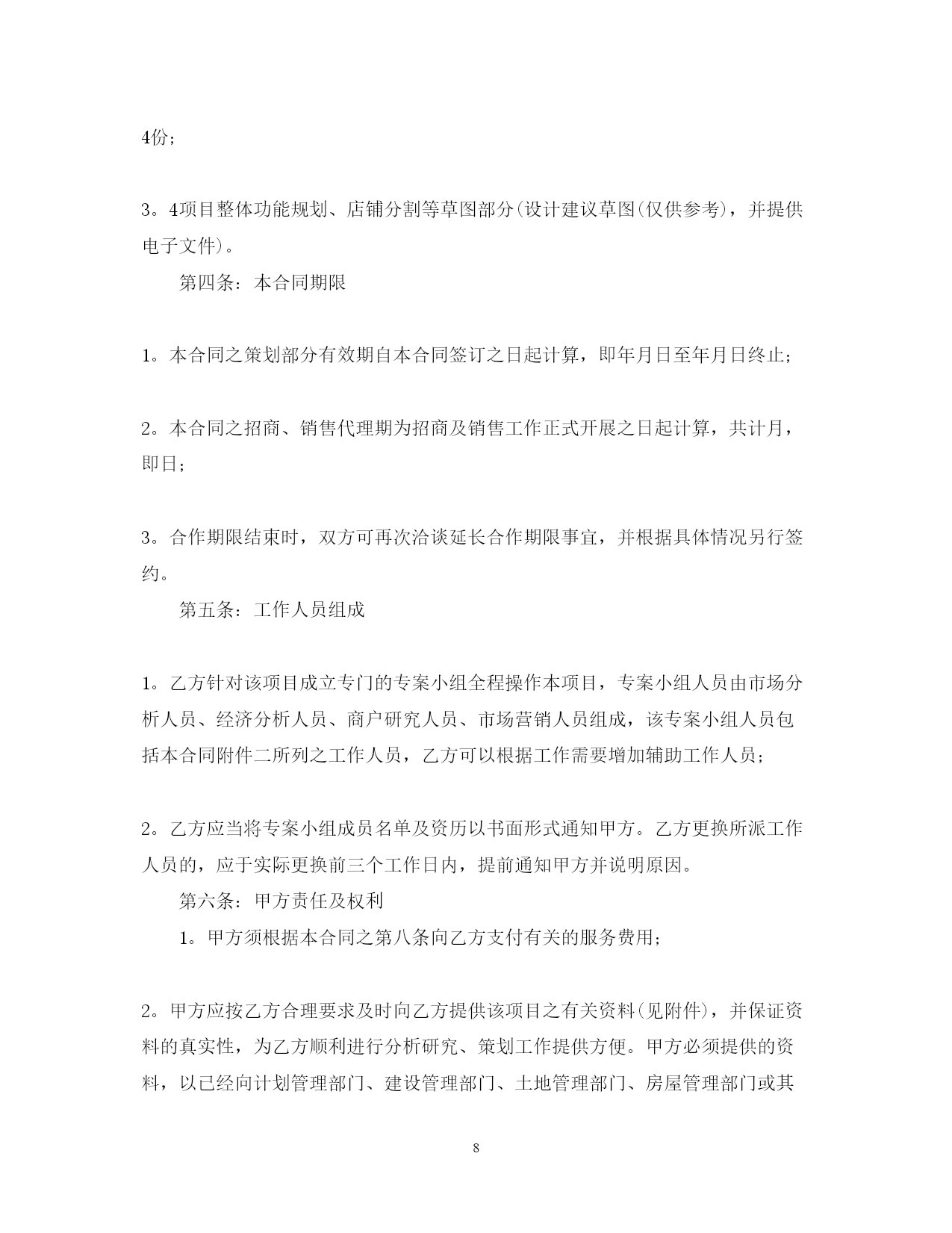 4份；

3。4项目整体功能规划、店铺分割等草图部分(设计建议草图(仅供参考)，并提供电子文件)。

第四条：本合同期限

1。本合同之策划部分有效期自本合同签订之日起计算，即年月日至年月日终止；

2。本合同之招商、销售代理期为招商及销售工作正式开展之日起计算，共计月，即日；

3。合作期限结束时，双方可再次洽谈延长合作期限事宜，并根据具体情况另行签约。

第五条：工作人员组成

1。乙方针对该项目成立专门的专案小组全程操作本项目，专案小组人员由市场分析人员、经济分析人员、商户研究人员、市场营销人员组成，该专案小组人员包括本合同附件二所列之工作人员，乙方可以根据工作需要增加辅助工作人员；

2。乙方应当将专案小组成员名单及资历以书面形式通知甲方。乙方更换所派工作人员的，应于实际更换前三个工作日内，提前通知甲方并说明原因。

第六条：甲方责任及权利

1。甲方须根据本合同之第八条向乙方支付有关的服务费用；

2。甲方应按乙方合理要求及时向乙方提供该项目之有关资料(见附件)，并保证资料的真实性，为乙方顺利进行分析研究、策划工作提供方便。甲方必须提供的资料，以已经向计划管理部门、建设管理部门、土地管理部门、房屋管理部门或其

8